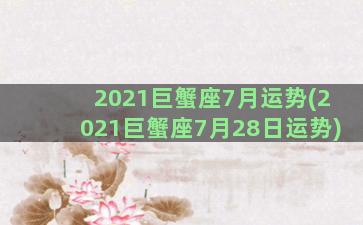 2021巨蟹座7月运势(2021巨蟹座7月28日运势)